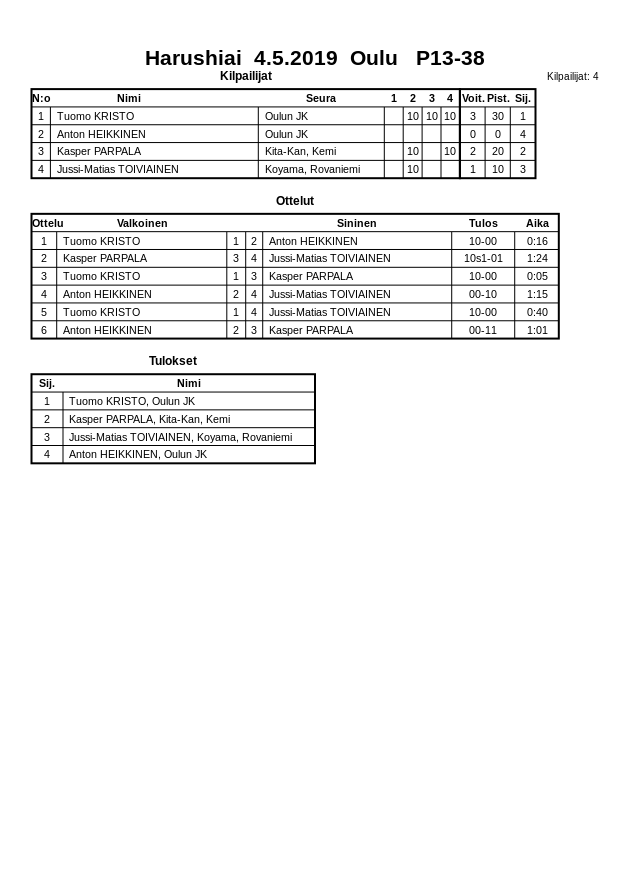 Harushiai 4.5.2019 Oulu P13-38

Kilpailijat

Kilpailijat: 4

| N:o | Nimi | Seura | 1 | 2 | 3 | 4 | Voit. | Pist. | Sij. |
|---|---|---|---|---|---|---|---|---|---|
| 1 | Tuomo KRISTO | Oulun JK | | 10 | 10 | 10 | 3 | 30 | 1 |
| 2 | Anton HEIKKINEN | Oulun JK | | | | | 0 | 0 | 4 |
| 3 | Kasper PARPALA | Kita-Kan, Kemi | | 10 | | 10 | 2 | 20 | 2 |
| 4 | Jussi-Matias TOIVIAINEN | Koyama, Rovaniemi | | 10 | | | 1 | 10 | 3 |

Ottelut

| Ottelu | Valkoinen | | | Sininen | Tulos | Aika |
|---|---|---|---|---|---|---|
| 1 | Tuomo KRISTO | 1 | 2 | Anton HEIKKINEN | 10-00 | 0:16 |
| 2 | Kasper PARPALA | 3 | 4 | Jussi-Matias TOIVIAINEN | 10s1-01 | 1:24 |
| 3 | Tuomo KRISTO | 1 | 3 | Kasper PARPALA | 10-00 | 0:05 |
| 4 | Anton HEIKKINEN | 2 | 4 | Jussi-Matias TOIVIAINEN | 00-10 | 1:15 |
| 5 | Tuomo KRISTO | 1 | 4 | Jussi-Matias TOIVIAINEN | 10-00 | 0:40 |
| 6 | Anton HEIKKINEN | 2 | 3 | Kasper PARPALA | 00-11 | 1:01 |

Tulokset

| Sij. | Nimi |
|---|---|
| 1 | Tuomo KRISTO, Oulun JK |
| 2 | Kasper PARPALA, Kita-Kan, Kemi |
| 3 | Jussi-Matias TOIVIAINEN, Koyama, Rovaniemi |
| 4 | Anton HEIKKINEN, Oulun JK |